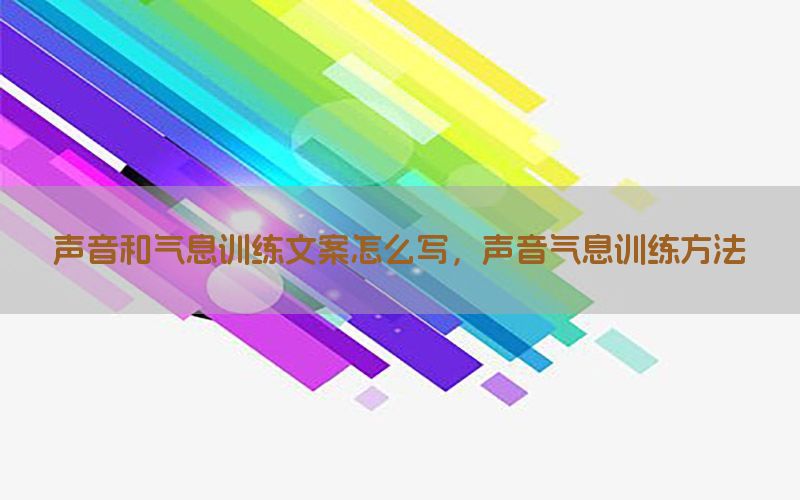 声音和气息训练文案怎么写，声音气息训练方法